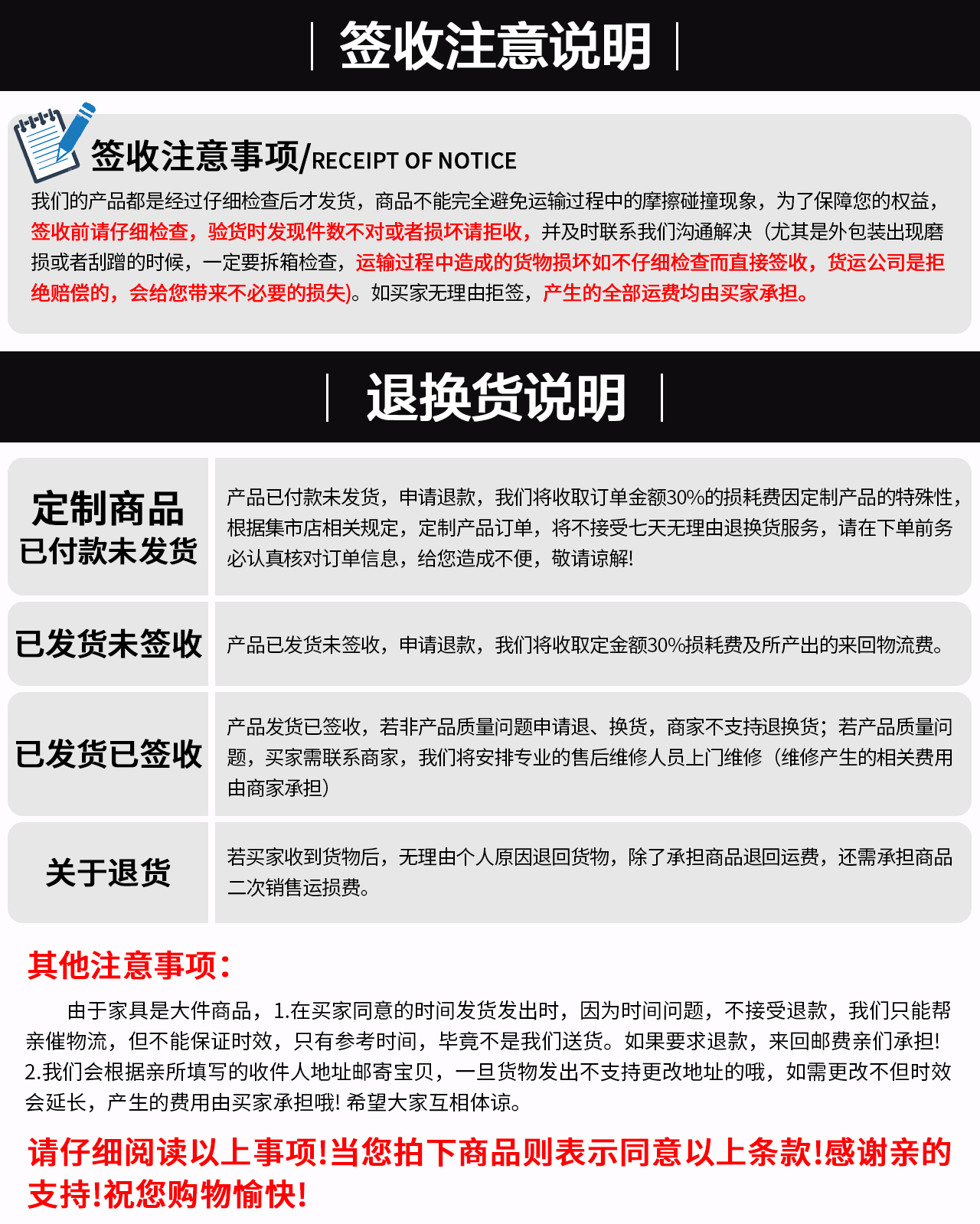 签收注意说明

签收注意事项/RECEIPT OF NOTICE

我们的产品都是经过仔细检查后才发货，商品不能完全避免运输过程中的摩擦碰撞现象，为了保障您的权益，签收前请仔细检查，验货时发现件数不对或者损坏请拒收，并及时联系我们沟通解决（尤其是外包装出现磨损或者刮蹭的时候，一定要拆箱检查，运输过程中造成的货物损坏如不仔细检查而直接签收，货运公司是拒绝赔偿的，会给您带来不必要的损失)。如买家无理由拒签，产生的全部运费均由买家承担。

退换货说明

| 定制商品 已付款未发货 | 产品已付款未发货，申请退款，我们将收取订单金额30%的损耗费因定制产品的特殊性，根据集市店相关规定，定制产品订单，将不接受七天无理由退换货服务，请在下单前务必认真核对订单信息，给您造成不便，敬请谅解! |
|---|---|
| 已发货未签收 | 产品已发货未签收，申请退款，我们将收取定金额30%损耗费及所产出的来回物流费。 |
| 已发货已签收 | 产品发货已签收，若非产品质量问题申请退、换货，商家不支持退换货；若产品质量问题，买家需联系商家，我们将安排专业的售后维修人员上门维修（维修产生的相关费用由商家承担） |
| 关于退货 | 若买家收到货物后，无理由个人原因退回货物，除了承担商品退回运费，还需承担商品二次销售运损费。 |

其他注意事项：

由于家具是大件商品，1.在买家同意的时间发货发出时，因为时间问题，不接受退款，我们只能帮亲催物流，但不能保证时效，只有参考时间，毕竟不是我们送货。如果要求退款，来回邮费亲们承担! 2.我们会根据亲所填写的收件人地址邮寄宝贝，一旦货物发出不支持更改地址的哦，如需更改不但时效会延长，产生的费用由买家承担哦! 希望大家互相体谅。

请仔细阅读以上事项!当您拍下商品则表示同意以上条款!感谢亲的支持!祝您购物愉快!